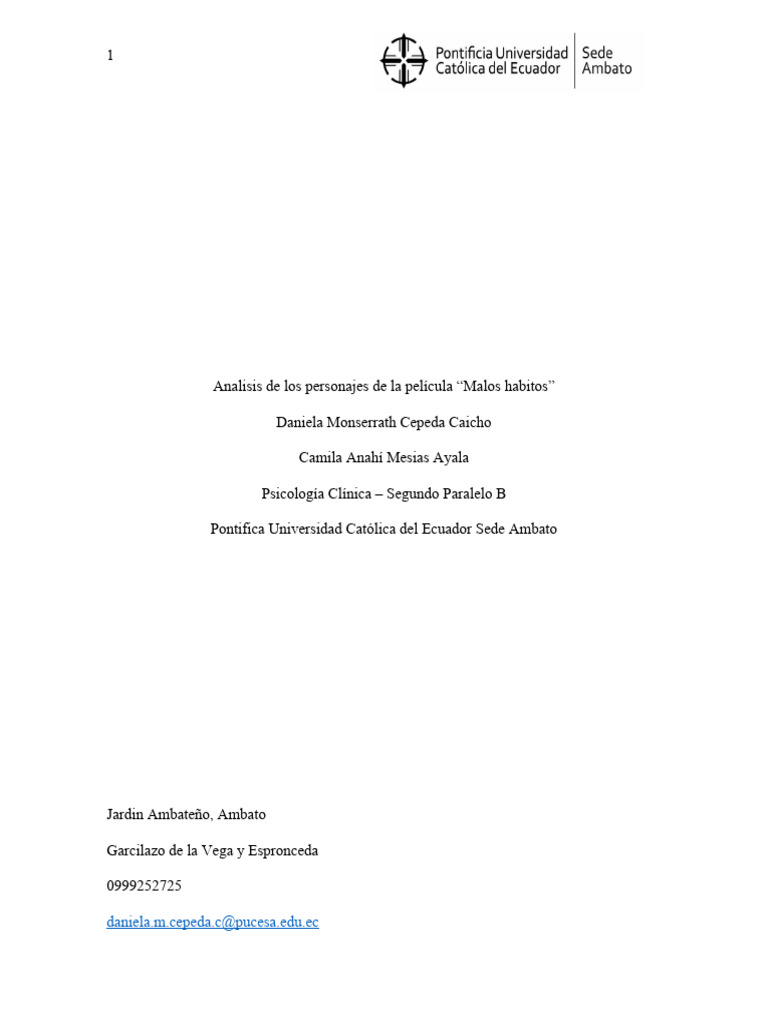 1

Pontificia Universidad Católica del Ecuador | Sede Ambato

Analisis de los personajes de la película “Malos habitos”

Daniela Monserrath Cepeda Caicho

Camila Anahí Mesias Ayala

Psicología Clínica – Segundo Paralelo B

Pontifica Universidad Católica del Ecuador Sede Ambato

Jardin Ambateño, Ambato

Garcilazo de la Vega y Espronceda

0999252725

daniela.m.cepeda.c@pucesa.edu.ec